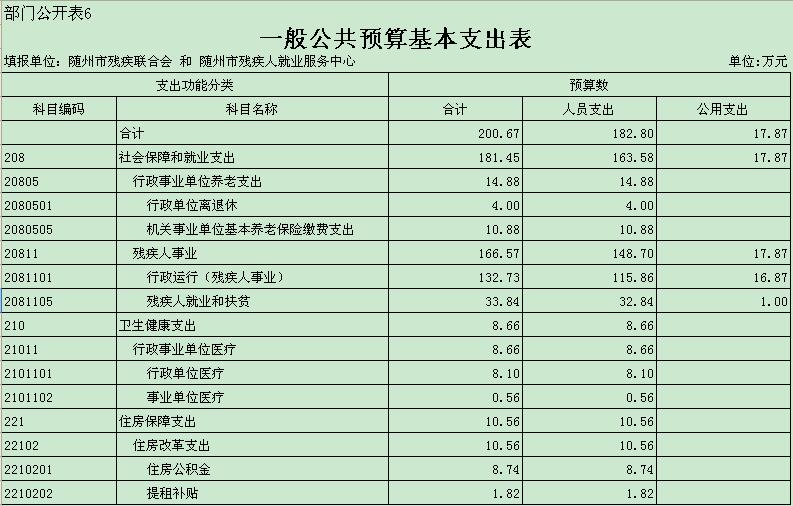 部门公开表6

一般公共预算基本支出表

填报单位：随州市残疾联合会 和 随州市残疾人就业服务中心　　单位:万元

| 支出功能分类 | | 预算数 | | |
|---|---|---|---|---|
| 科目编码 | 科目名称 | 合计 | 人员支出 | 公用支出 |
| | 合计 | 200.67 | 182.80 | 17.87 |
| 208 | 社会保障和就业支出 | 181.45 | 163.58 | 17.87 |
| 20805 | 行政事业单位养老支出 | 14.88 | 14.88 | |
| 2080501 | 行政单位离退休 | 4.00 | 4.00 | |
| 2080505 | 机关事业单位基本养老保险缴费支出 | 10.88 | 10.88 | |
| 20811 | 残疾人事业 | 166.57 | 148.70 | 17.87 |
| 2081101 | 行政运行（残疾人事业） | 132.73 | 115.86 | 16.87 |
| 2081105 | 残疾人就业和扶贫 | 33.84 | 32.84 | 1.00 |
| 210 | 卫生健康支出 | 8.66 | 8.66 | |
| 21011 | 行政事业单位医疗 | 8.66 | 8.66 | |
| 2101101 | 行政单位医疗 | 8.10 | 8.10 | |
| 2101102 | 事业单位医疗 | 0.56 | 0.56 | |
| 221 | 住房保障支出 | 10.56 | 10.56 | |
| 22102 | 住房改革支出 | 10.56 | 10.56 | |
| 2210201 | 住房公积金 | 8.74 | 8.74 | |
| 2210202 | 提租补贴 | 1.82 | 1.82 | |